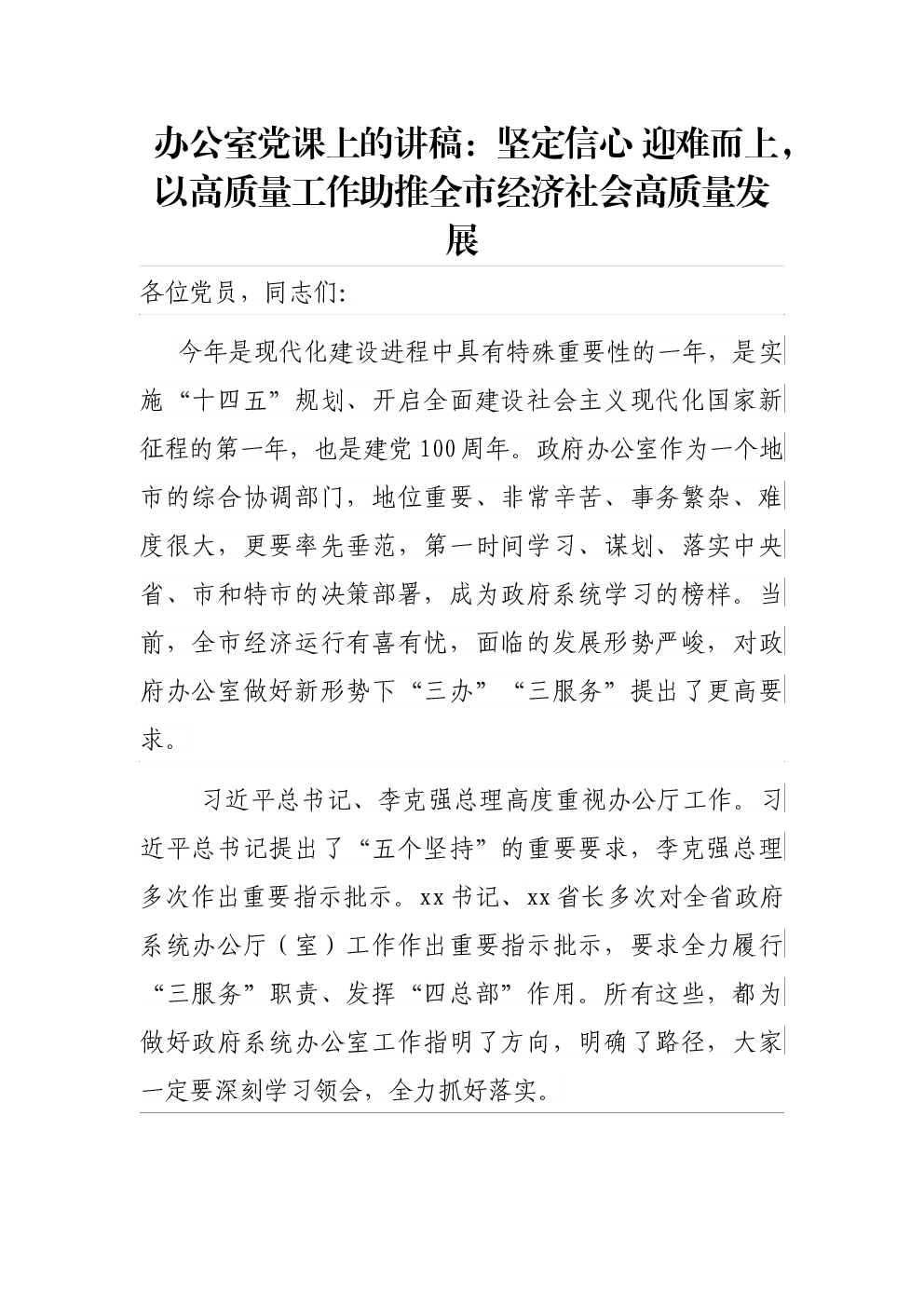 办公室党课上的讲稿：坚定信心 迎难而上，以高质量工作助推全市经济社会高质量发展

各位党员，同志们：

今年是现代化建设进程中具有特殊重要性的一年，是实施“十四五”规划、开启全面建设社会主义现代化国家新征程的第一年，也是建党100周年。政府办公室作为一个地市的综合协调部门，地位重要、非常辛苦、事务繁杂、难度很大，更要率先垂范，第一时间学习、谋划、落实中央省、市和特市的决策部署，成为政府系统学习的榜样。当前，全市经济运行有喜有忧，面临的发展形势严峻，对政府办公室做好新形势下“三办”“三服务”提出了更高要求。

习近平总书记、李克强总理高度重视办公厅工作。习近平总书记提出了“五个坚持”的重要要求，李克强总理多次作出重要指示批示。xx书记、xx省长多次对全省政府系统办公厅（室）工作作出重要指示批示，要求全力履行“三服务”职责、发挥“四总部”作用。所有这些，都为做好政府系统办公室工作指明了方向，明确了路径，大家一定要深刻学习领会，全力抓好落实。